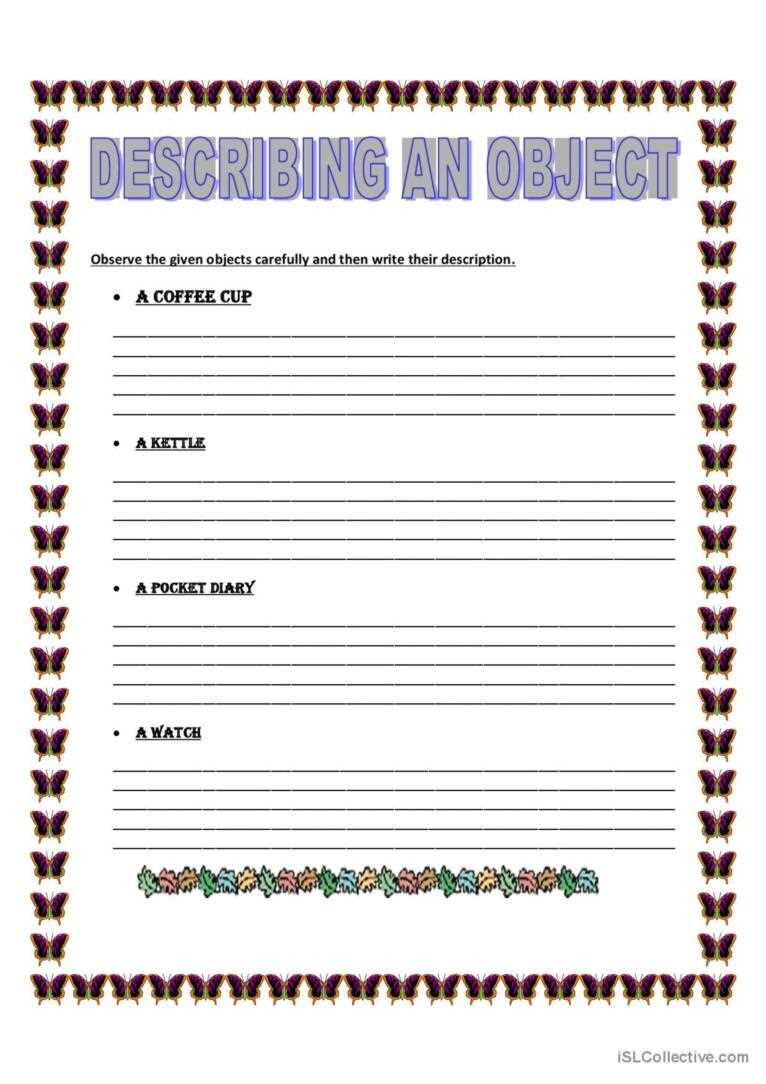 DESCRIBING AN OBJECT

Observe the given objects carefully and then write their description.

• A COFFEE CUP

• A KETTLE

• A POCKET DIARY

• A WATCH

iSLCollective.com